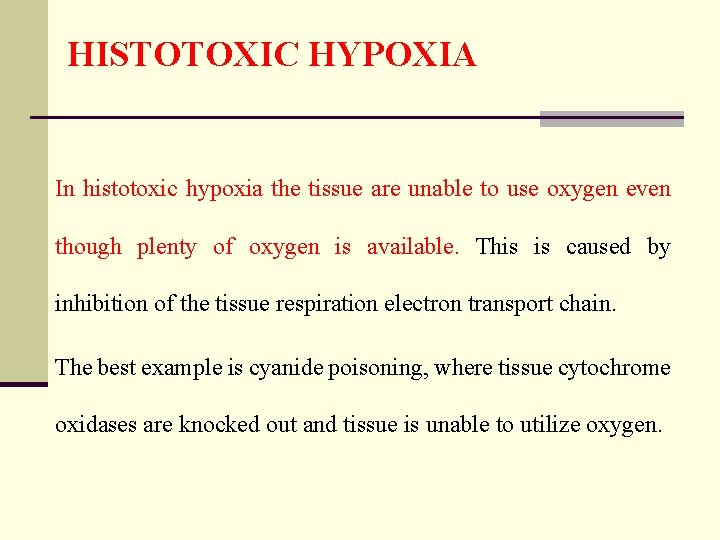 HISTOTOXIC HYPOXIA

In histotoxic hypoxia the tissue are unable to use oxygen even though plenty of oxygen is available. This is caused by inhibition of the tissue respiration electron transport chain.

The best example is cyanide poisoning, where tissue cytochrome oxidases are knocked out and tissue is unable to utilize oxygen.